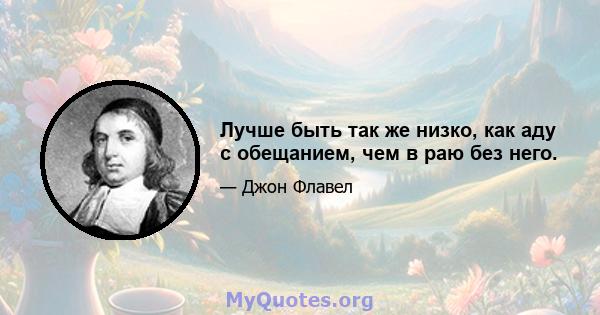 Лучше быть так же низко, как аду с обещанием, чем в раю без него.

— Джон Флавел

MyQuotes.org